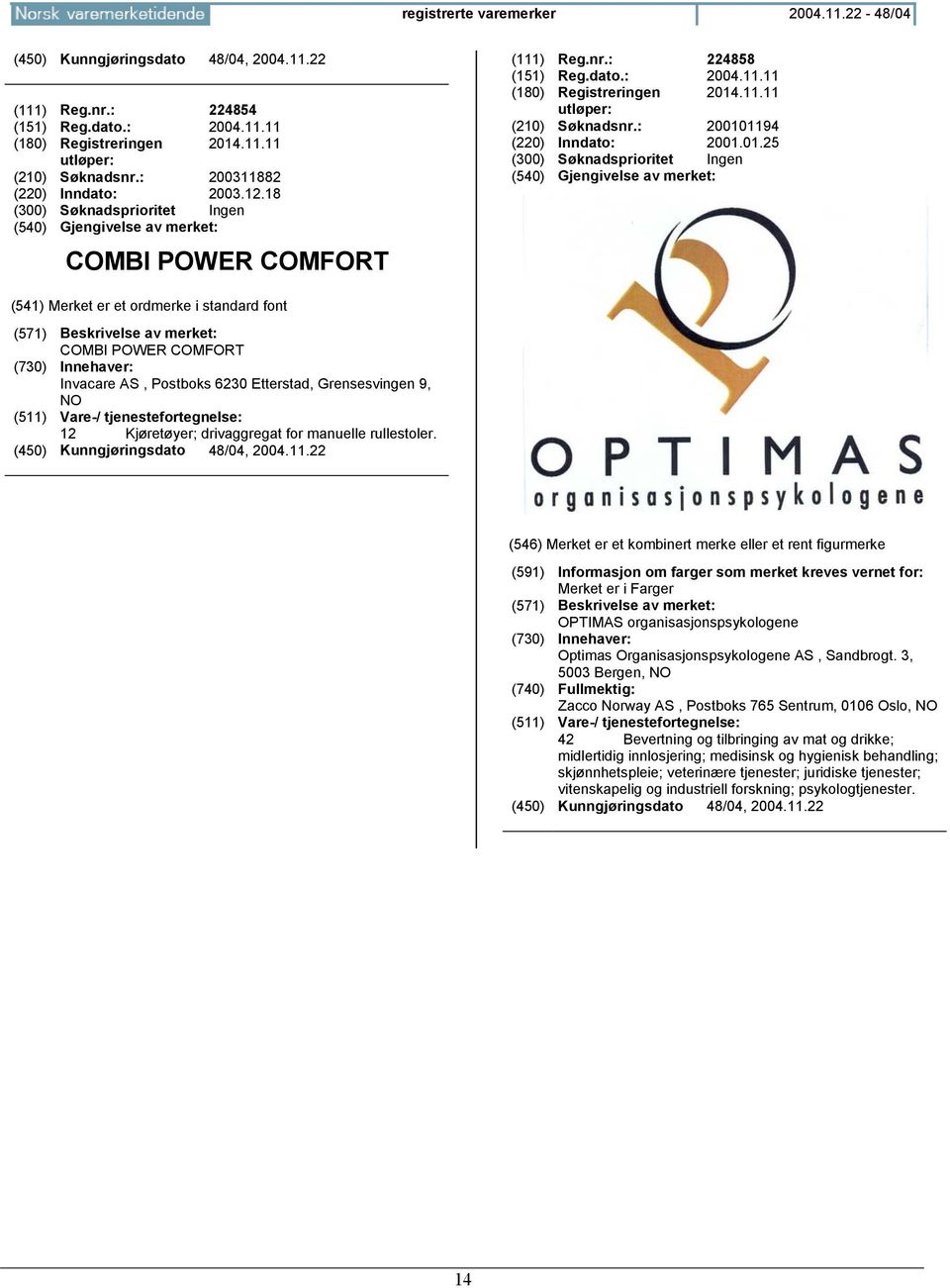 Norsk varemerketidende registrerte varemerker 2004.11.22 - 48/04

(450) Kunngjøringsdato 48/04, 2004.11.22

(111) Reg.nr.: 224854
(151) Reg.dato.: 2004.11.11
(180) Registreringen utløper: 2014.11.11
(210) Søknadsnr.: 200311882
(220) Inndato: 2003.12.18
(300) Søknadsprioritet Ingen
(540) Gjengivelse av merket:

COMBI POWER COMFORT

(541) Merket er et ordmerke i standard font

(571) Beskrivelse av merket:
COMBI POWER COMFORT
(730) Innehaver:
Invacare AS , Postboks 6230 Etterstad, Grensesvingen 9, NO
(511) Vare-/ tjenestefortegnelse:
12 Kjøretøyer; drivaggregat for manuelle rullestoler.
(450) Kunngjøringsdato 48/04, 2004.11.22

(111) Reg.nr.: 224858
(151) Reg.dato.: 2004.11.11
(180) Registreringen utløper: 2014.11.11
(210) Søknadsnr.: 200101194
(220) Inndato: 2001.01.25
(300) Søknadsprioritet Ingen
(540) Gjengivelse av merket:

OPTIMAS
organisasjonspsykologene

(546) Merket er et kombinert merke eller et rent figurmerke

(591) Informasjon om farger som merket kreves vernet for:
Merket er i Farger
(571) Beskrivelse av merket:
OPTIMAS organisasjonspsykologene
(730) Innehaver:
Optimas Organisasjonspsykologene AS , Sandbrogt. 3, 5003 Bergen, NO
(740) Fullmektig:
Zacco Norway AS , Postboks 765 Sentrum, 0106 Oslo, NO
(511) Vare-/ tjenestefortegnelse:
42 Bevertning og tilbringing av mat og drikke; midlertidig innlosjering; medisinsk og hygienisk behandling; skjønnhetspleie; veterinære tjenester; juridiske tjenester; vitenskapelig og industriell forskning; psykologtjenester.
(450) Kunngjøringsdato 48/04, 2004.11.22

14